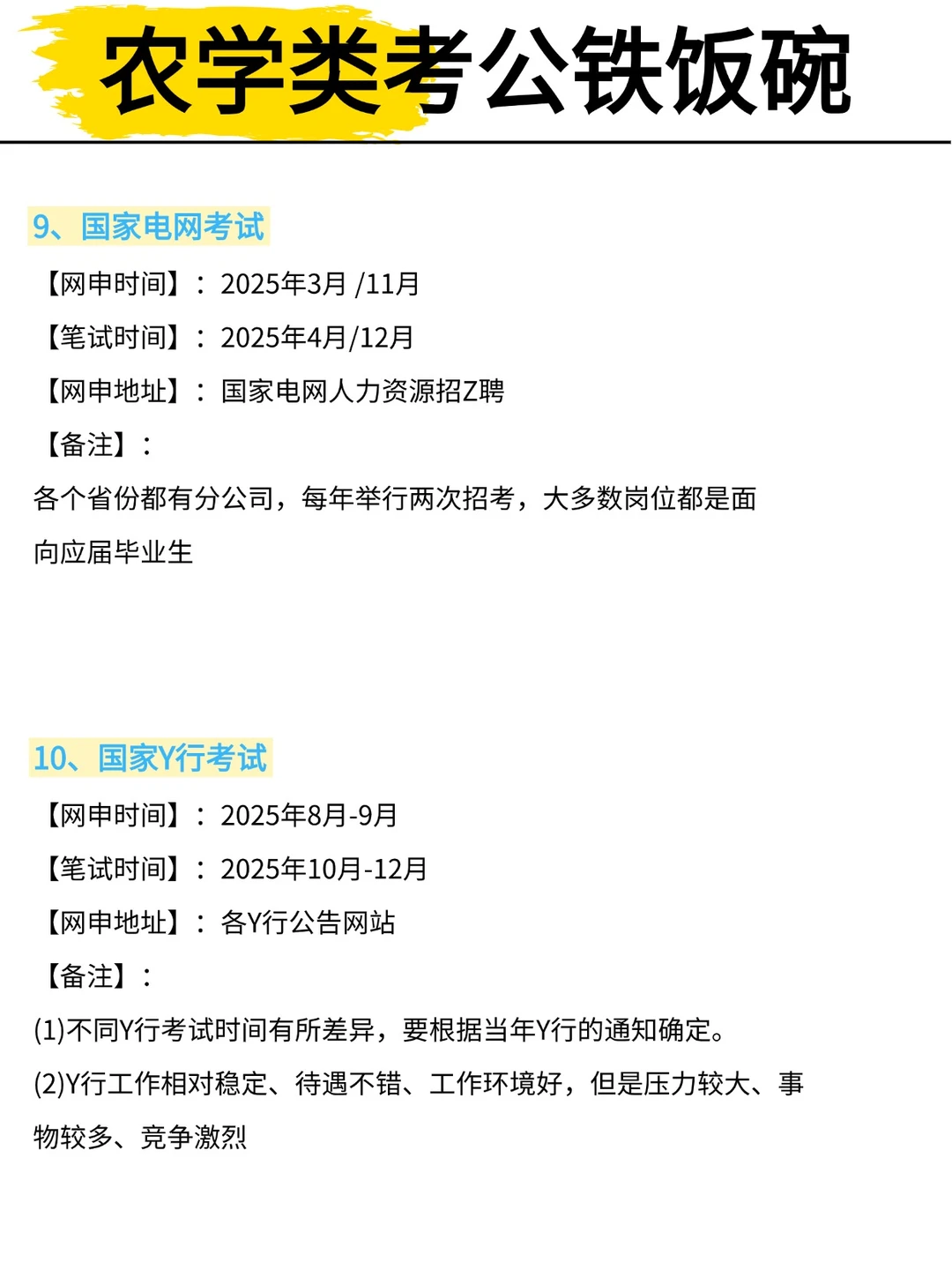 农学类考公铁饭碗

9、国家电网考试

【网申时间】：2025年3月 /11月

【笔试时间】：2025年4月/12月

【网申地址】：国家电网人力资源招Z聘

【备注】：

各个省份都有分公司，每年举行两次招考，大多数岗位都是面向应届毕业生

10、国家Y行考试

【网申时间】：2025年8月-9月

【笔试时间】：2025年10月-12月

【网申地址】：各Y行公告网站

【备注】：

(1)不同Y行考试时间有所差异，要根据当年Y行的通知确定。

(2)Y行工作相对稳定、待遇不错、工作环境好，但是压力较大、事物较多、竞争激烈